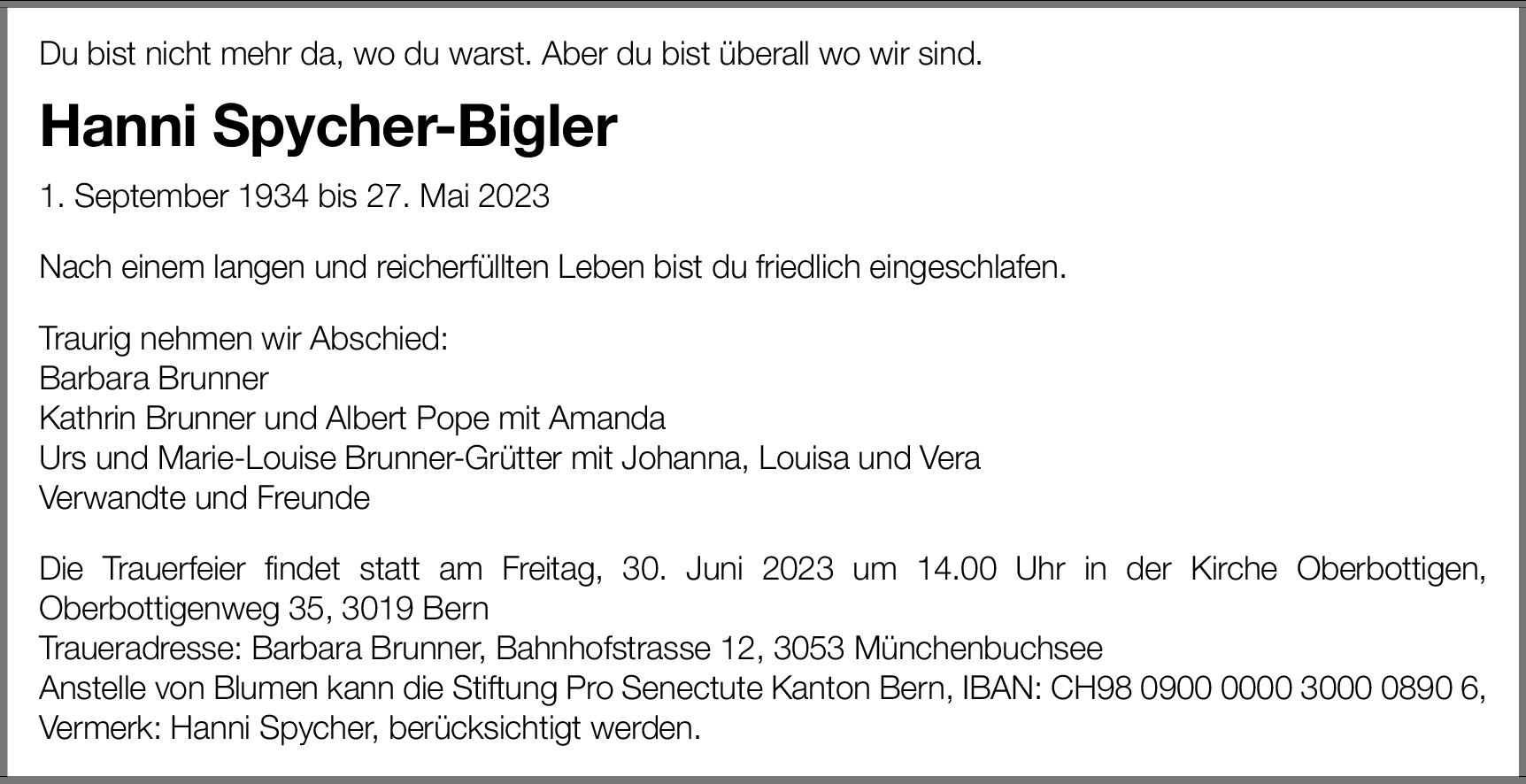 Du bist nicht mehr da, wo du warst. Aber du bist überall wo wir sind.

Hanni Spycher-Bigler

1. September 1934 bis 27. Mai 2023

Nach einem langen und reicherfüllten Leben bist du friedlich eingeschlafen.

Traurig nehmen wir Abschied:
Barbara Brunner
Kathrin Brunner und Albert Pope mit Amanda
Urs und Marie-Louise Brunner-Grütter mit Johanna, Louisa und Vera
Verwandte und Freunde

Die Trauerfeier findet statt am Freitag, 30. Juni 2023 um 14.00 Uhr in der Kirche Oberbottigen, Oberbottigenweg 35, 3019 Bern
Traueradresse: Barbara Brunner, Bahnhofstrasse 12, 3053 Münchenbuchsee
Anstelle von Blumen kann die Stiftung Pro Senectute Kanton Bern, IBAN: CH98 0900 0000 3000 0890 6, Vermerk: Hanni Spycher, berücksichtigt werden.